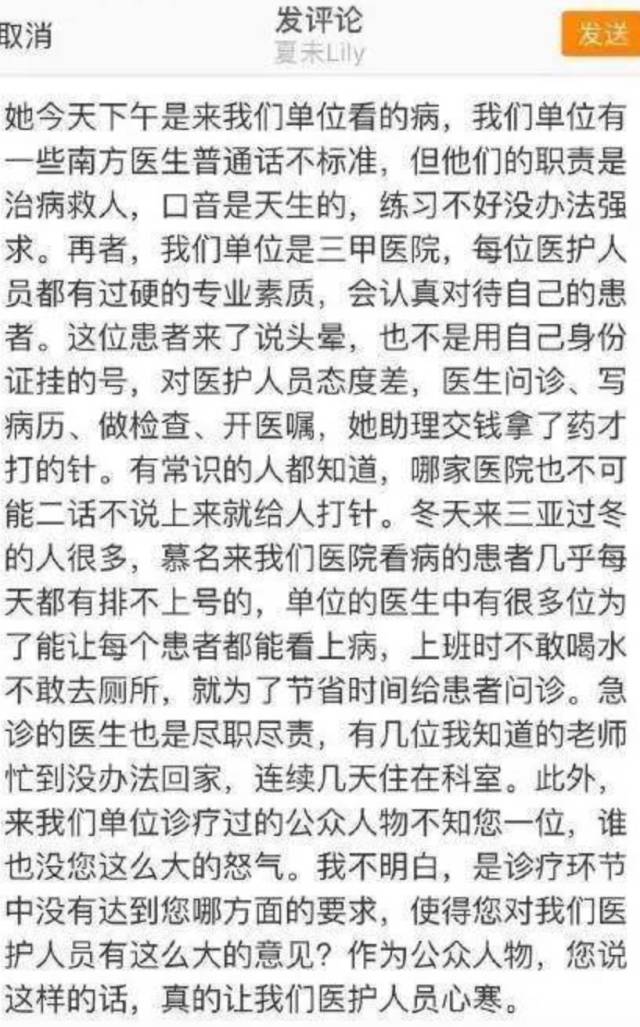 取消

发评论
夏未Lily

发送

她今天下午是来我们单位看的病，我们单位有一些南方医生普通话不标准，但他们的职责是治病救人，口音是天生的，练习不好没办法强求。再者，我们单位是三甲医院，每位医护人员都有过硬的专业素质，会认真对待自己的患者。这位患者来了说头晕，也不是用自己身份证挂的号，对医护人员态度差，医生问诊、写病历、做检查、开医嘱，她助理交钱拿了药才打的针。有常识的人都知道，哪家医院也不可能二话不说上来就给人打针。冬天来三亚过冬的人很多，慕名来我们医院看病的患者几乎每天都有排不上号的，单位的医生中有很多位为了能让每个患者都能看上病，上班时不敢喝水不敢去厕所，就为了节省时间给患者问诊。急诊的医生也是尽职尽责，有几位我知道的老师忙到没办法回家，连续几天住在科室。此外，来我们单位诊疗过的公众人物不知您一位，谁也没您这么大的怒气。我不明白，是诊疗环节中没有达到您哪方面的要求，使得您对我们医护人员有这么大的意见？作为公众人物，您说这样的话，真的让我们医护人员心寒。